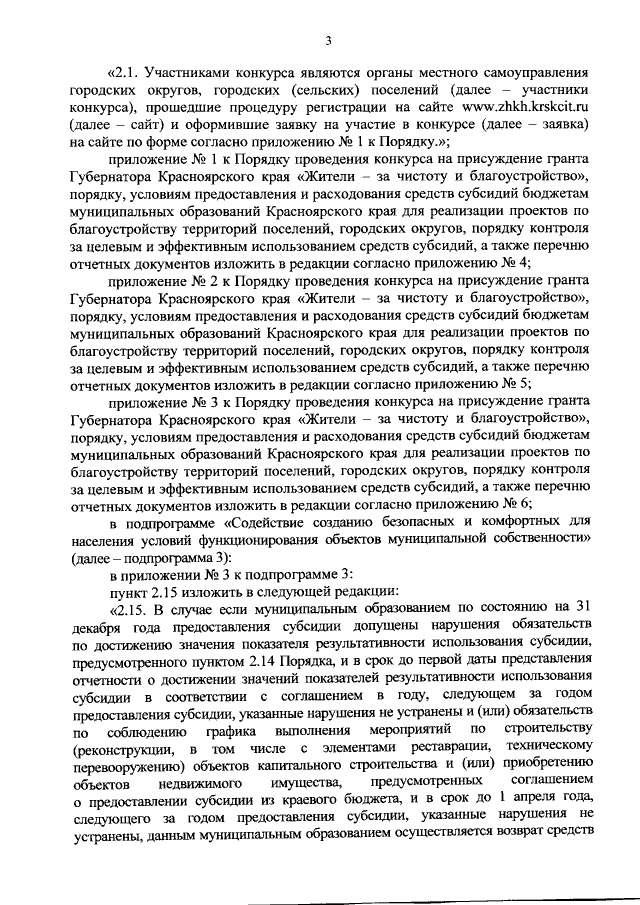 3

«2.1. Участниками конкурса являются органы местного самоуправления городских округов, городских (сельских) поселений (далее – участники конкурса), прошедшие процедуру регистрации на сайте www.zhkh.krskcit.ru (далее – сайт) и оформившие заявку на участие в конкурсе (далее – заявка) на сайте по форме согласно приложению № 1 к Порядку.»;

приложение № 1 к Порядку проведения конкурса на присуждение гранта Губернатора Красноярского края «Жители – за чистоту и благоустройство», порядку, условиям предоставления и расходования средств субсидий бюджетам муниципальных образований Красноярского края для реализации проектов по благоустройству территорий поселений, городских округов, порядку контроля за целевым и эффективным использованием средств субсидий, а также перечню отчетных документов изложить в редакции согласно приложению № 4;

приложение № 2 к Порядку проведения конкурса на присуждение гранта Губернатора Красноярского края «Жители – за чистоту и благоустройство», порядку, условиям предоставления и расходования средств субсидий бюджетам муниципальных образований Красноярского края для реализации проектов по благоустройству территорий поселений, городских округов, порядку контроля за целевым и эффективным использованием средств субсидий, а также перечню отчетных документов изложить в редакции согласно приложению № 5;

приложение № 3 к Порядку проведения конкурса на присуждение гранта Губернатора Красноярского края «Жители – за чистоту и благоустройство», порядку, условиям предоставления и расходования средств субсидий бюджетам муниципальных образований Красноярского края для реализации проектов по благоустройству территорий поселений, городских округов, порядку контроля за целевым и эффективным использованием средств субсидий, а также перечню отчетных документов изложить в редакции согласно приложению № 6;

в подпрограмме «Содействие созданию безопасных и комфортных для населения условий функционирования объектов муниципальной собственности» (далее – подпрограмма 3):

в приложении № 3 к подпрограмме 3:

пункт 2.15 изложить в следующей редакции:

«2.15. В случае если муниципальным образованием по состоянию на 31 декабря года предоставления субсидии допущены нарушения обязательств по достижению значения показателя результативности использования субсидии, предусмотренного пунктом 2.14 Порядка, и в срок до первой даты представления отчетности о достижении значений показателей результативности использования субсидии в соответствии с соглашением в году, следующем за годом предоставления субсидии, указанные нарушения не устранены и (или) обязательств по соблюдению графика выполнения мероприятий по строительству (реконструкции, в том числе с элементами реставрации, техническому перевооружению) объектов капитального строительства и (или) приобретению объектов недвижимого имущества, предусмотренных соглашением о предоставлении субсидии из краевого бюджета, и в срок до 1 апреля года, следующего за годом предоставления субсидии, указанные нарушения не устранены, данным муниципальным образованием осуществляется возврат средств